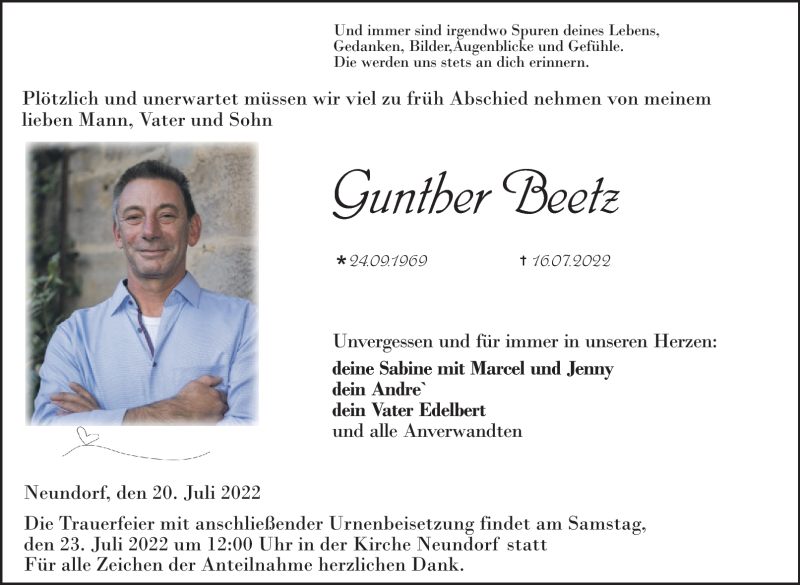 Und immer sind irgendwo Spuren deines Lebens,
Gedanken, Bilder,Augenblicke und Gefühle.
Die werden uns stets an dich erinnern.

Plötzlich und unerwartet müssen wir viel zu früh Abschied nehmen von meinem lieben Mann, Vater und Sohn

Gunther Beetz

* 24.09.1969 † 16.07.2022

Unvergessen und für immer in unseren Herzen:
deine Sabine mit Marcel und Jenny
dein Andre`
dein Vater Edelbert
und alle Anverwandten

Neundorf, den 20. Juli 2022

Die Trauerfeier mit anschließender Urnenbeisetzung findet am Samstag, den 23. Juli 2022 um 12:00 Uhr in der Kirche Neundorf statt
Für alle Zeichen der Anteilnahme herzlichen Dank.